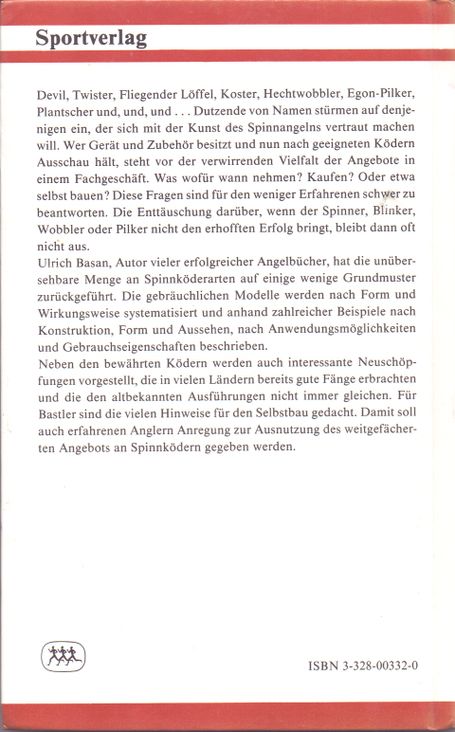 Sportverlag

Devil, Twister, Fliegender Löffel, Koster, Hechtwobbler, Egon-Pilker, Plantscher und, und, und . . . Dutzende von Namen stürmen auf denjenigen ein, der sich mit der Kunst des Spinnangelns vertraut machen will. Wer Gerät und Zubehör besitzt und nun nach geeigneten Ködern Ausschau hält, steht vor der verwirrenden Vielfalt der Angebote in einem Fachgeschäft. Was wofür wann nehmen? Kaufen? Oder etwa selbst bauen? Diese Fragen sind für den weniger Erfahrenen schwer zu beantworten. Die Enttäuschung darüber, wenn der Spinner, Blinker, Wobbler oder Pilker nicht den erhofften Erfolg bringt, bleibt dann oft nicht aus.
Ulrich Basan, Autor vieler erfolgreicher Angelbücher, hat die unübersehbare Menge an Spinnköderarten auf einige wenige Grundmuster zurückgeführt. Die gebräuchlichen Modelle werden nach Form und Wirkungsweise systematisiert und anhand zahlreicher Beispiele nach Konstruktion, Form und Aussehen, nach Anwendungsmöglichkeiten und Gebrauchseigenschaften beschrieben.
Neben den bewährten Ködern werden auch interessante Neuschöpfungen vorgestellt, die in vielen Ländern bereits gute Fänge erbrachten und die den altbekannten Ausführungen nicht immer gleichen. Für Bastler sind die vielen Hinweise für den Selbstbau gedacht. Damit soll auch erfahrenen Anglern Anregung zur Ausnutzung des weitgefächerten Angebots an Spinnködern gegeben werden.

ISBN 3-328-00332-0